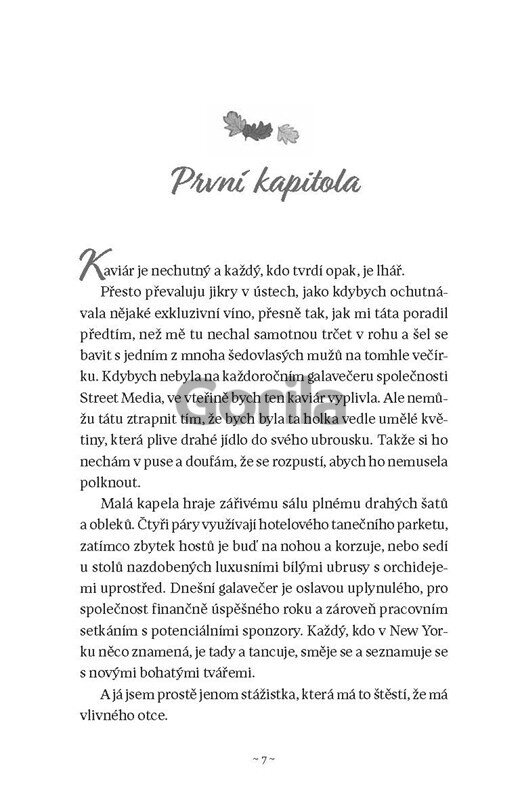 První kapitola

Kaviár je nechutný a každý, kdo tvrdí opak, je lhář.

Přesto převaluju jikry v ústech, jako kdybych ochutnávala nějaké exkluzivní víno, přesně tak, jak mi táta poradil předtím, než mě tu nechal samotnou trčet v rohu a šel se bavit s jedním z mnoha šedovlasých mužů na tomhle večírku. Kdybych nebyla na každoročním galavečeru společnosti Street Media, ve vteřině bych ten kaviár vyplivla. Ale nemůžu tátu ztrapnit tím, že bych byla ta holka vedle umělé květiny, která plive drahé jídlo do svého ubrousku. Takže si ho nechám v puse a doufám, že se rozpustí, abych ho nemusela polknout.

Malá kapela hraje zářivému sálu plnému drahých šatů a obleků. Čtyři páry využívají hotelového tanečního parketu, zatímco zbytek hostů je buď na nohou a korzuje, nebo sedí u stolů nazdobených luxusními bílými ubrusy s orchidejemi uprostřed. Dnešní galavečer je oslavou uplynulého, pro společnost finančně úspěšného roku a zároveň pracovním setkáním s potenciálními sponzory. Každý, kdo v New Yorku něco znamená, je tady a tancuje, směje se a seznamuje se s novými bohatými tvářemi.

A já jsem prostě jenom stážistka, která má to štěstí, že má vlivného otce.

Gorila

~ 7 ~